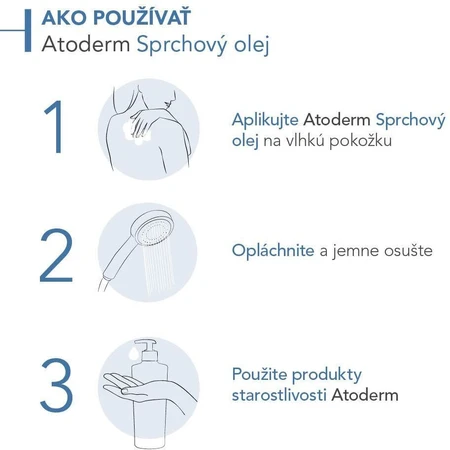 AKO POUŽÍVAŤ
Atoderm Sprchový olej

1

Aplikujte Atoderm Sprchový olej na vlhkú pokožku

2

Opláchnite a jemne osušte

3

Použite produkty starostlivosti Atoderm